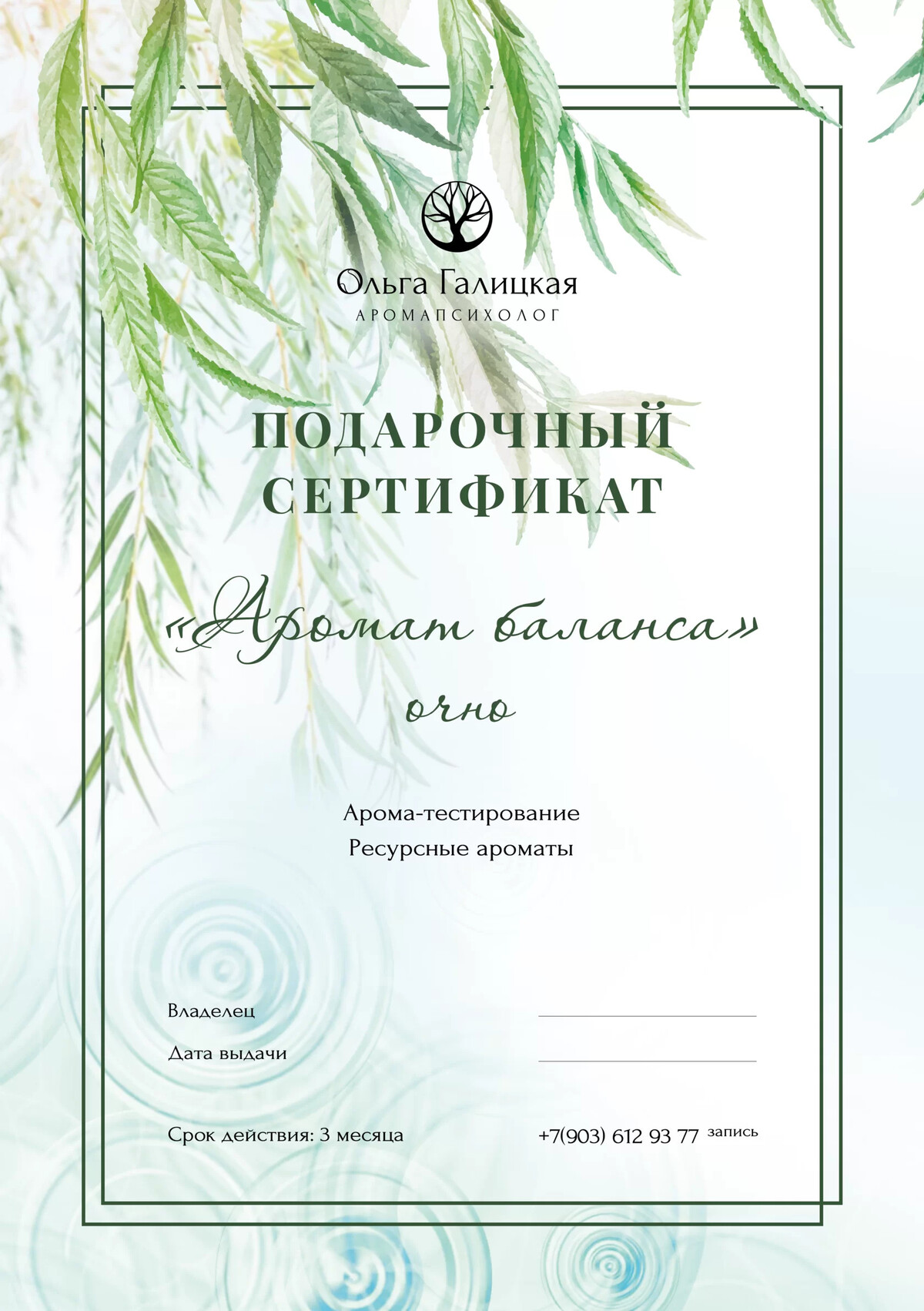 Ольга Галицкая
АРОМАПСИХОЛОГ

ПОДАРОЧНЫЙ СЕРТИФИКАТ

«Аромат баланса»
очно

Арома-тестирование
Ресурсные ароматы

Владелец ____
Дата выдачи ____

Срок действия: 3 месяца

+7(903) 612 93 77 запись